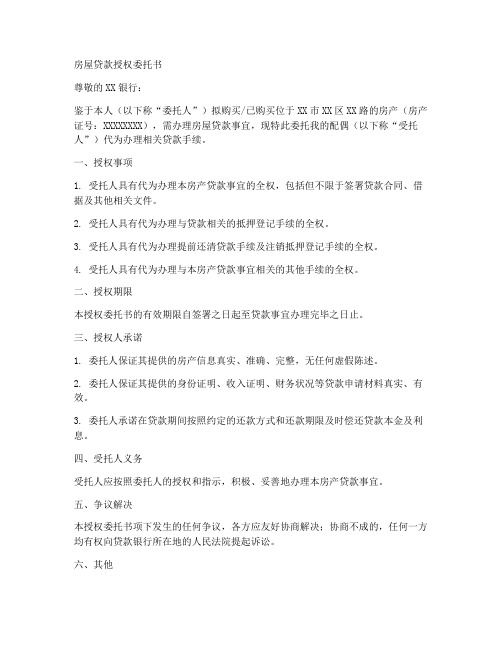 房屋贷款授权委托书

尊敬的 XX 银行：

鉴于本人（以下称“委托人”）拟购买/已购买位于 XX 市 XX 区 XX 路的房产（房产证号：XXXXXXXX），需办理房屋贷款事宜，现特此委托我的配偶（以下称“受托人”）代为办理相关贷款手续。

一、授权事项

1. 受托人具有代为办理本房产贷款事宜的全权，包括但不限于签署贷款合同、借据及其他相关文件。

2. 受托人具有代为办理与贷款相关的抵押登记手续的全权。

3. 受托人具有代为办理提前还清贷款手续及注销抵押登记手续的全权。

4. 受托人具有代为办理与本房产贷款事宜相关的其他手续的全权。

二、授权期限

本授权委托书的有效期限自签署之日起至贷款事宜办理完毕之日止。

三、授权人承诺

1. 委托人保证其提供的房产信息真实、准确、完整，无任何虚假陈述。

2. 委托人保证其提供的身份证明、收入证明、财务状况等贷款申请材料真实、有效。

3. 委托人承诺在贷款期间按照约定的还款方式和还款期限及时偿还贷款本金及利息。

四、受托人义务

受托人应按照委托人的授权和指示，积极、妥善地办理本房产贷款事宜。

五、争议解决

本授权委托书项下发生的任何争议，各方应友好协商解决；协商不成的，任何一方均有权向贷款银行所在地的人民法院提起诉讼。

六、其他